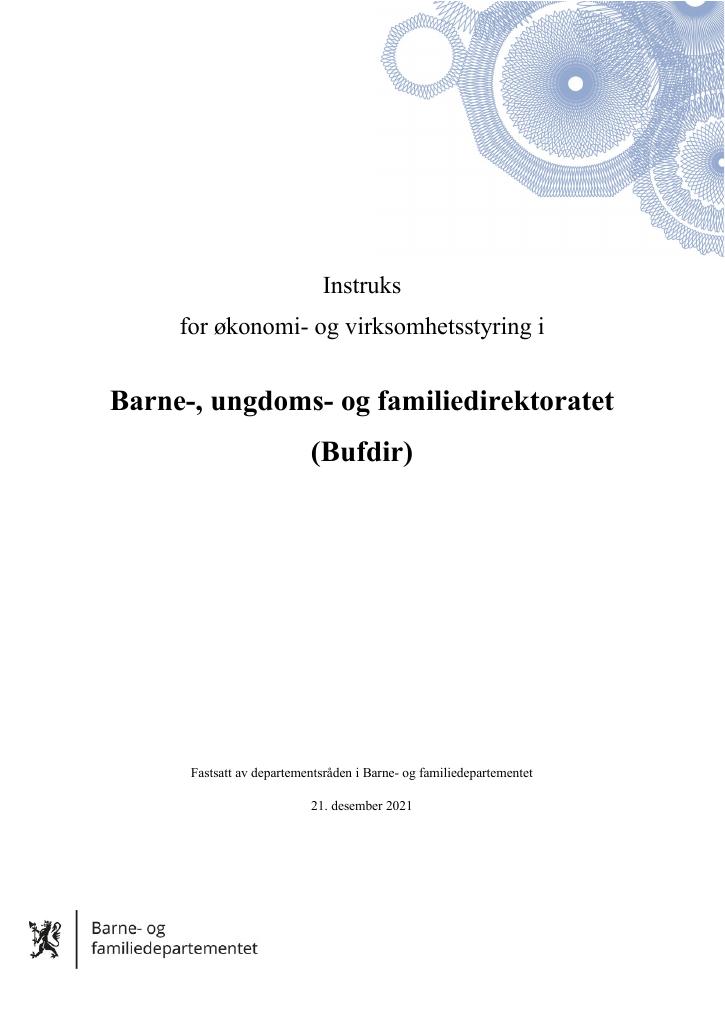 Instruks

for økonomi- og virksomhetsstyring i

Barne-, ungdoms- og familiedirektoratet

(Bufdir)

Fastsatt av departementsråden i Barne- og familiedepartementet

21. desember 2021

Barne- og
familiedepartementet